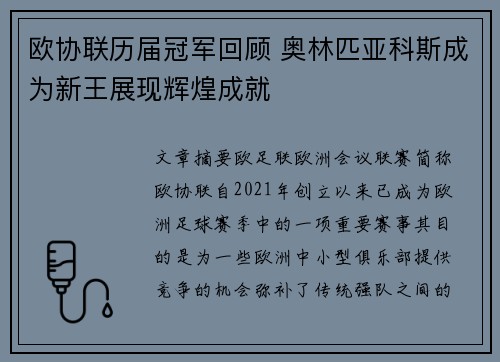 欧协联历届冠军回顾 奥林匹亚科斯成为新王展现辉煌成就

文章摘要欧足联欧洲会议联赛简称欧协联自2021年创立以来已成为欧洲足球赛季中的一项重要赛事其目的是为一些欧洲中小型俱乐部提供竞争的机会弥补了传统强队之间的